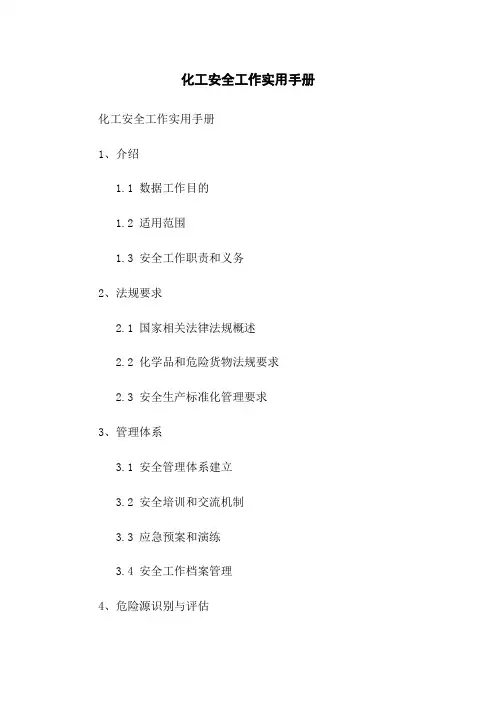 化工安全工作实用手册

化工安全工作实用手册

1、介绍

1.1 数据工作目的

1.2 适用范围

1.3 安全工作职责和义务

2、法规要求

2.1 国家相关法律法规概述

2.2 化学品和危险货物法规要求

2.3 安全生产标准化管理要求

3、管理体系

3.1 安全管理体系建立

3.2 安全培训和交流机制

3.3 应急预案和演练

3.4 安全工作档案管理

4、危险源识别与评估